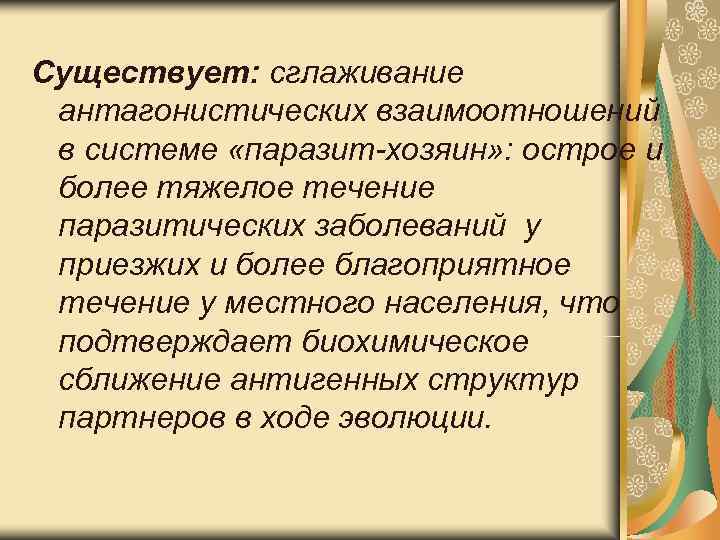 Существует: сглаживание антагонистических взаимоотношений в системе «паразит-хозяин»: острое и более тяжелое течение паразитических заболеваний у приезжих и более благоприятное течение у местного населения, что подтверждает биохимическое сближение антигенных структур партнеров в ходе эволюции.